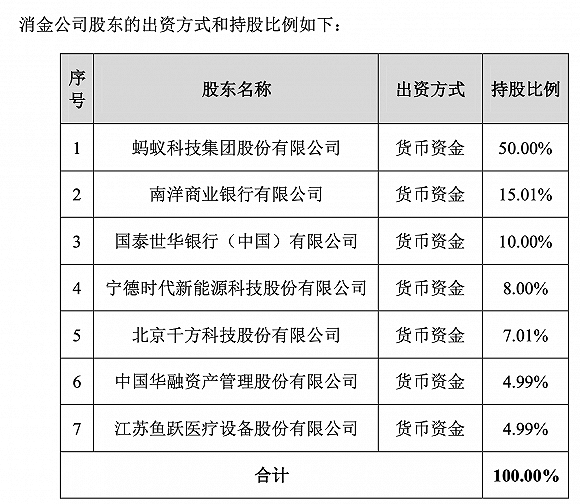 消金公司股东的出资方式和持股比例如下：

| 序号 | 股东名称 | 出资方式 | 持股比例 |
|---|---|---|---|
| 1 | 蚂蚁科技集团股份有限公司 | 货币资金 | 50.00% |
| 2 | 南洋商业银行有限公司 | 货币资金 | 15.01% |
| 3 | 国泰世华银行（中国）有限公司 | 货币资金 | 10.00% |
| 4 | 宁德时代新能源科技股份有限公司 | 货币资金 | 8.00% |
| 5 | 北京千方科技股份有限公司 | 货币资金 | 7.01% |
| 6 | 中国华融资产管理股份有限公司 | 货币资金 | 4.99% |
| 7 | 江苏鱼跃医疗设备股份有限公司 | 货币资金 | 4.99% |
| 合计 | | | 100.00% |